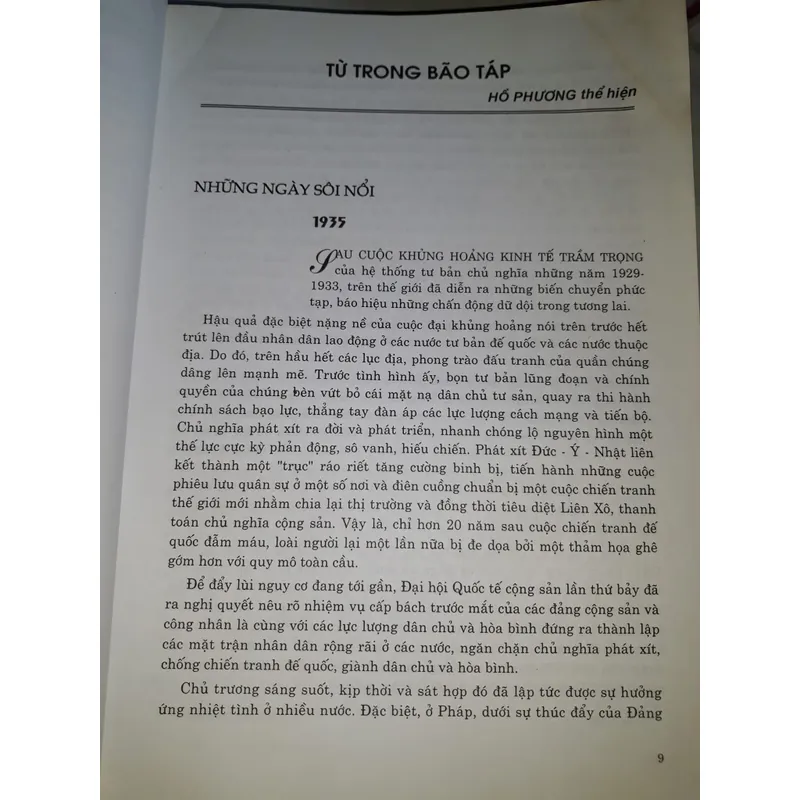 TỪ TRONG BÃO TÁP

HỒ PHƯƠNG thể hiện

NHỮNG NGÀY SÔI NỔI

1935

SAU CUỘC KHỦNG HOẢNG KINH TẾ TRẦM TRỌNG của hệ thống tư bản chủ nghĩa những năm 1929-1933, trên thế giới đã diễn ra những biến chuyển phức tạp, báo hiệu những chấn động dữ dội trong tương lai.

Hậu quả đặc biệt nặng nề của cuộc đại khủng hoảng nói trên trước hết trút lên đầu nhân dân lao động ở các nước tư bản đế quốc và các nước thuộc địa. Do đó, trên hầu hết các lục địa, phong trào đấu tranh của quần chúng dâng lên mạnh mẽ. Trước tình hình ấy, bọn tư bản lũng đoạn và chính quyền của chúng bèn vứt bỏ cái mặt nạ dân chủ tư sản, quay ra thi hành chính sách bạo lực, thẳng tay đàn áp các lực lượng cách mạng và tiến bộ. Chủ nghĩa phát xít ra đời và phát triển, nhanh chóng lộ nguyên hình một thế lực cực kỳ phản động, sô vanh, hiếu chiến. Phát xít Đức - Ý - Nhật liên kết thành một "trục" ráo riết tăng cường binh bị, tiến hành những cuộc phiêu lưu quân sự ở một số nơi và điên cuồng chuẩn bị một cuộc chiến tranh thế giới mới nhằm chia lại thị trường và đồng thời tiêu diệt Liên Xô, thanh toán chủ nghĩa cộng sản. Vậy là, chỉ hơn 20 năm sau cuộc chiến tranh đế quốc đẫm máu, loài người lại một lần nữa bị đe dọa bởi một thảm họa ghê gớm hơn với quy mô toàn cầu.

Để đẩy lùi nguy cơ đang tới gần, Đại hội Quốc tế cộng sản lần thứ bảy đã ra nghị quyết nêu rõ nhiệm vụ cấp bách trước mắt của các đảng cộng sản và công nhân là cùng với các lực lượng dân chủ và hòa bình đứng ra thành lập các mặt trận nhân dân rộng rãi ở các nước, ngăn chặn chủ nghĩa phát xít, chống chiến tranh đế quốc, giành dân chủ và hòa bình.

Chủ trương sáng suốt, kịp thời và sát hợp đó đã lập tức được sự hưởng ứng nhiệt tình ở nhiều nước. Đặc biệt, ở Pháp, dưới sự thúc đẩy của Đảng

9